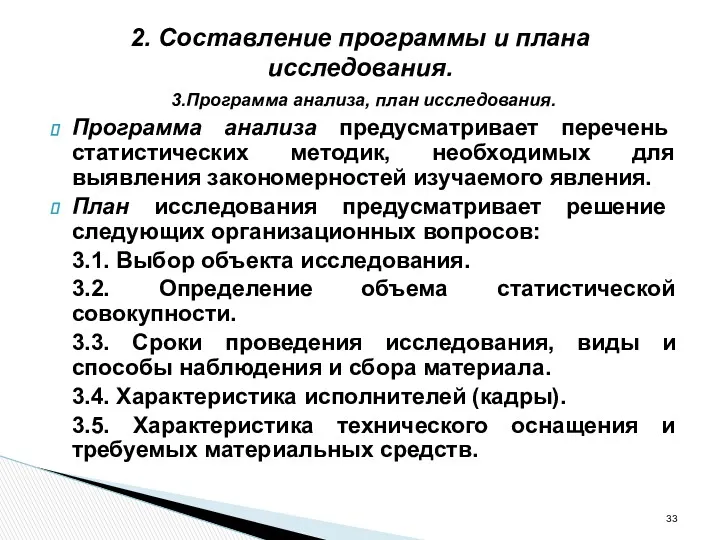 2. Составление программы и плана исследования.

3.Программа анализа, план исследования.

Программа анализа предусматривает перечень статистических методик, необходимых для выявления закономерностей изучаемого явления.

План исследования предусматривает решение следующих организационных вопросов:

3.1. Выбор объекта исследования.

3.2. Определение объема статистической совокупности.

3.3. Сроки проведения исследования, виды и способы наблюдения и сбора материала.

3.4. Характеристика исполнителей (кадры).

3.5. Характеристика технического оснащения и требуемых материальных средств.

33